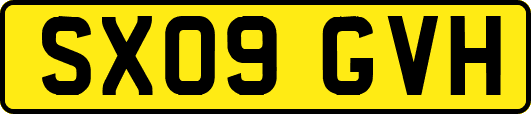 SX09 GVH